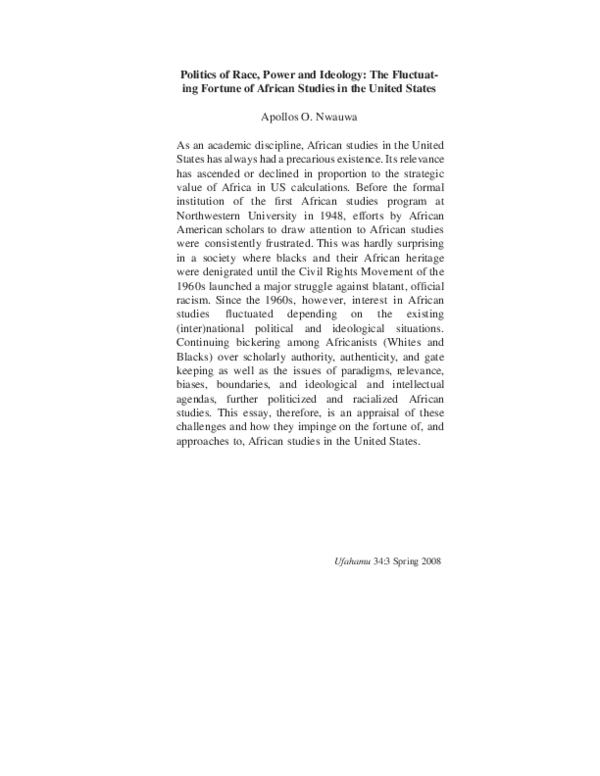 Politics of Race, Power and Ideology: The Fluctuating Fortune of African Studies in the United States

Apollos O. Nwauwa

As an academic discipline, African studies in the United States has always had a precarious existence. Its relevance has ascended or declined in proportion to the strategic value of Africa in US calculations. Before the formal institution of the first African studies program at Northwestern University in 1948, efforts by African American scholars to draw attention to African studies were consistently frustrated. This was hardly surprising in a society where blacks and their African heritage were denigrated until the Civil Rights Movement of the 1960s launched a major struggle against blatant, official racism. Since the 1960s, however, interest in African studies fluctuated depending on the existing (inter)national political and ideological situations. Continuing bickering among Africanists (Whites and Blacks) over scholarly authority, authenticity, and gate keeping as well as the issues of paradigms, relevance, biases, boundaries, and ideological and intellectual agendas, further politicized and racialized African studies. This essay, therefore, is an appraisal of these challenges and how they impinge on the fortune of, and approaches to, African studies in the United States.

Ufahamu 34:3 Spring 2008